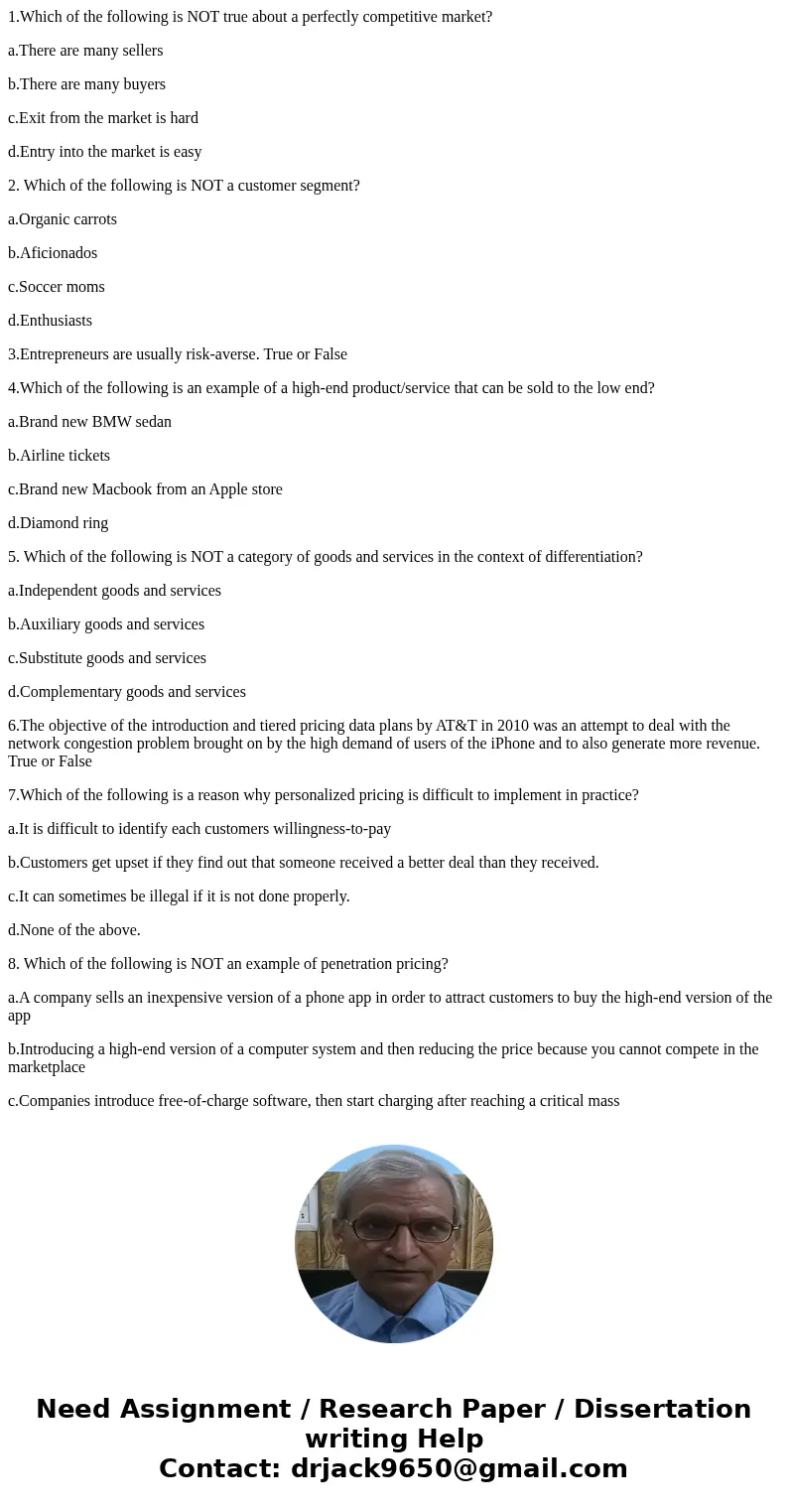 1.Which of the following is NOT true about a perfectly competitive market?

a.There are many sellers

b.There are many buyers

c.Exit from the market is hard

d.Entry into the market is easy

2. Which of the following is NOT a customer segment?

a.Organic carrots

b.Aficionados

c.Soccer moms

d.Enthusiasts

3.Entrepreneurs are usually risk-averse. True or False

4.Which of the following is an example of a high-end product/service that can be sold to the low end?

a.Brand new BMW sedan

b.Airline tickets

c.Brand new Macbook from an Apple store

d.Diamond ring

5. Which of the following is NOT a category of goods and services in the context of differentiation?

a.Independent goods and services

b.Auxiliary goods and services

c.Substitute goods and services

d.Complementary goods and services

6.The objective of the introduction and tiered pricing data plans by AT&T in 2010 was an attempt to deal with the network congestion problem brought on by the high demand of users of the iPhone and to also generate more revenue. True or False

7.Which of the following is a reason why personalized pricing is difficult to implement in practice?

a.It is difficult to identify each customers willingness-to-pay

b.Customers get upset if they find out that someone received a better deal than they received.

c.It can sometimes be illegal if it is not done properly.

d.None of the above.

8. Which of the following is NOT an example of penetration pricing?

a.A company sells an inexpensive version of a phone app in order to attract customers to buy the high-end version of the app

b.Introducing a high-end version of a computer system and then reducing the price because you cannot compete in the marketplace

c.Companies introduce free-of-charge software, then start charging after reaching a critical mass

Need Assignment / Research Paper / Dissertation writing Help
Contact: drjack9650@gmail.com